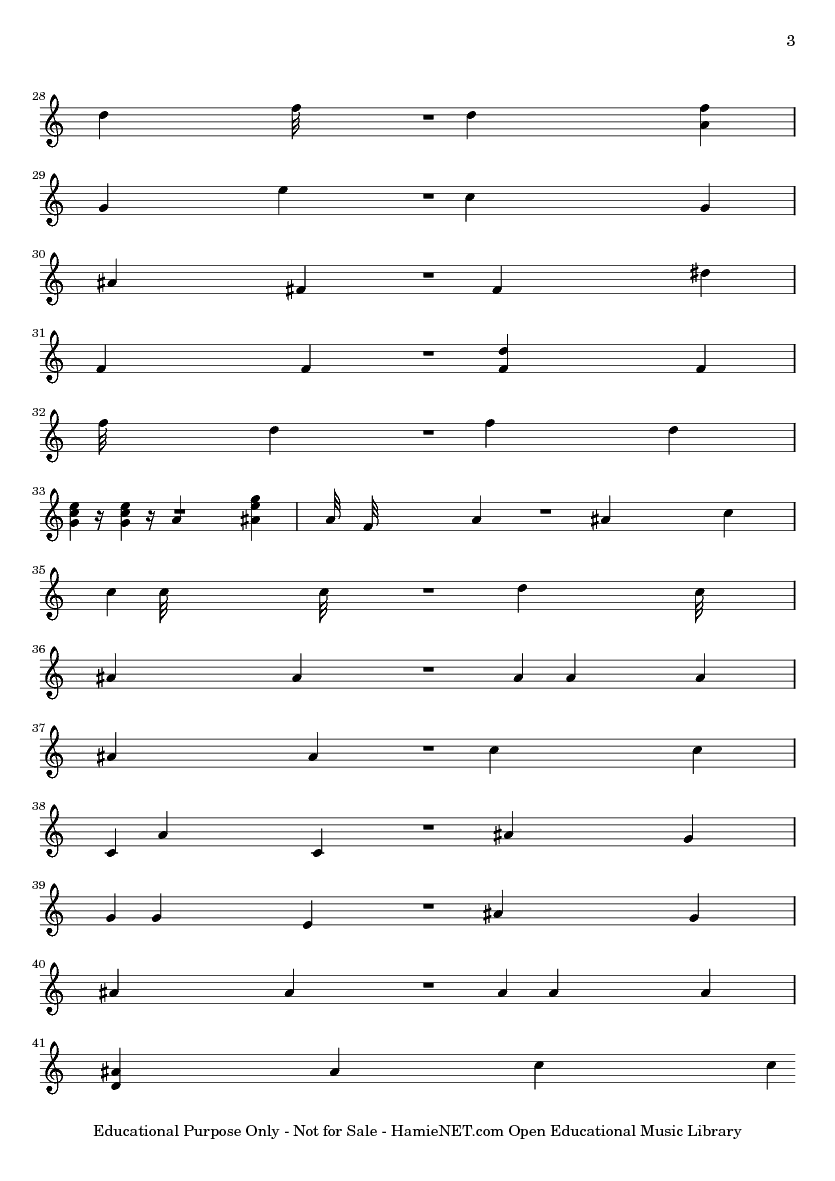 3

28

29

30

31

32

33

35

36

37

38

39

40

41

Educational Purpose Only - Not for Sale - HamieNET.com Open Educational Music Library